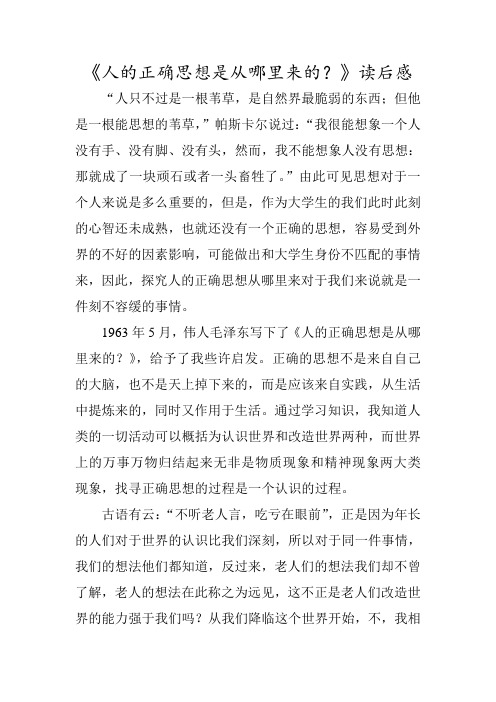 《人的正确思想是从哪里来的？》读后感

“人只不过是一根苇草，是自然界最脆弱的东西；但他是一根能思想的苇草，”帕斯卡尔说过：“我很能想象一个人没有手、没有脚、没有头，然而，我不能想象人没有思想：那就成了一块顽石或者一头畜牲了。”由此可见思想对于一个人来说是多么重要的，但是，作为大学生的我们此时此刻的心智还未成熟，也就还没有一个正确的思想，容易受到外界的不好的因素影响，可能做出和大学生身份不匹配的事情来，因此，探究人的正确思想从哪里来对于我们来说就是一件刻不容缓的事情。

1963 年 5 月，伟人毛泽东写下了《人的正确思想是从哪里来的？》，给予了我些许启发。正确的思想不是来自自己的大脑，也不是天上掉下来的，而是应该来自实践，从生活中提炼来的，同时又作用于生活。通过学习知识，我知道人类的一切活动可以概括为认识世界和改造世界两种，而世界上的万事万物归结起来无非是物质现象和精神现象两大类现象，找寻正确思想的过程是一个认识的过程。

古语有云：“不听老人言，吃亏在眼前”，正是因为年长的人们对于世界的认识比我们深刻，所以对于同一件事情，我们的想法他们都知道，反过来，老人们的想法我们却不曾了解，老人的想法在此称之为远见，这不正是老人们改造世界的能力强于我们吗？从我们降临这个世界开始，不，我相